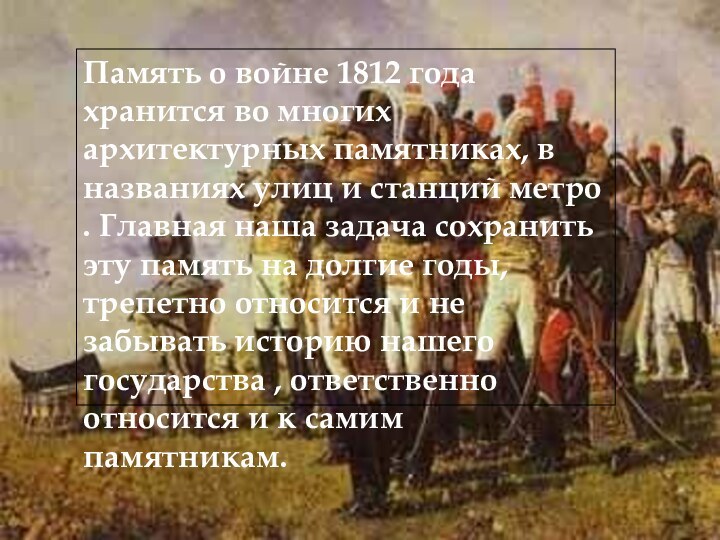 Память о войне 1812 года хранится во многих архитектурных памятниках, в названиях улиц и станций метро . Главная наша задача сохранить эту память на долгие годы, трепетно относится и не забывать историю нашего государства , ответственно относится и к самим памятникам.